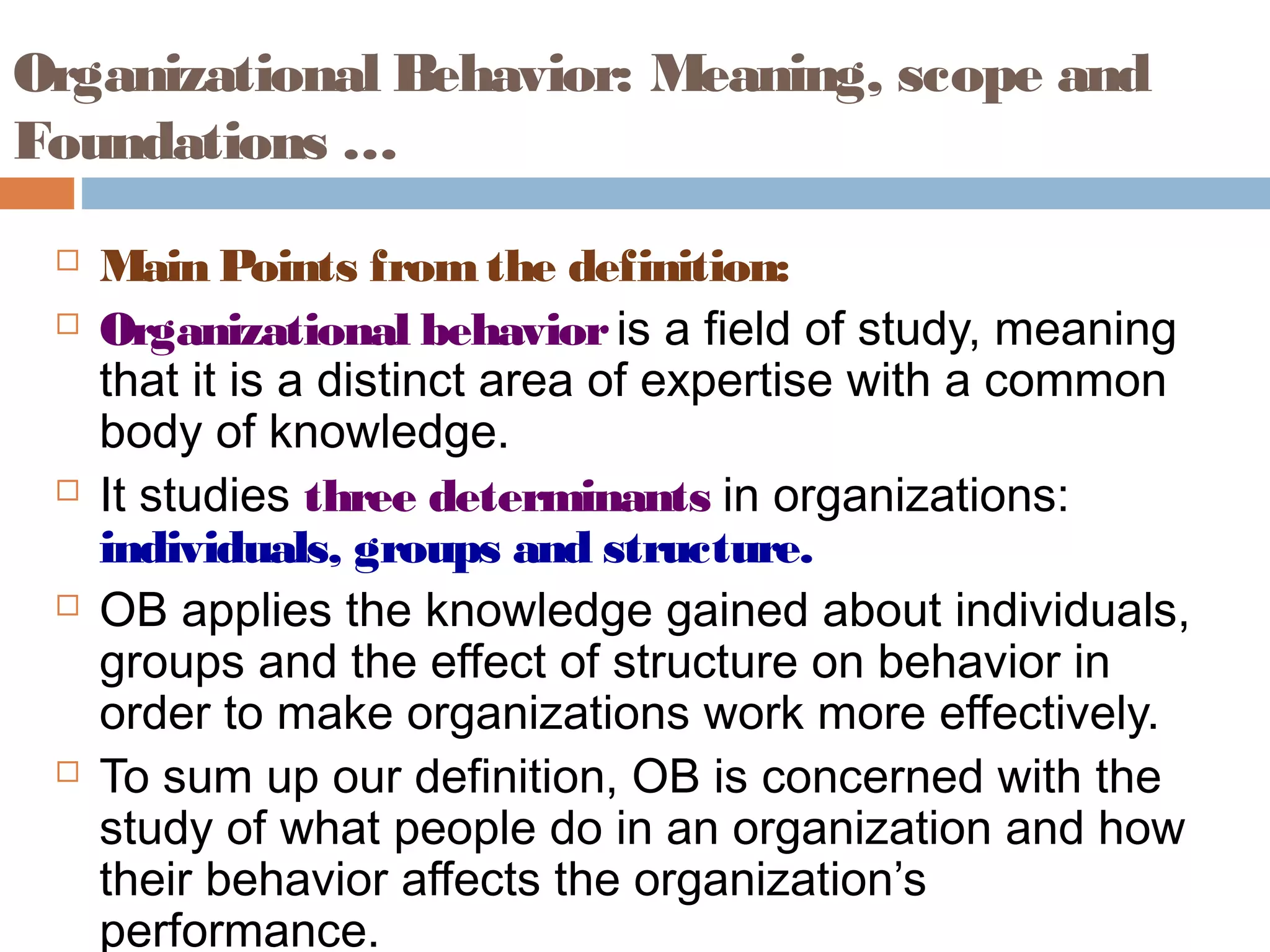 Organizational Behavior: Meaning, scope and Foundations …

Main Points from the definition:

Organizational behavior is a field of study, meaning that it is a distinct area of expertise with a common body of knowledge.

It studies three determinants in organizations: individuals, groups and structure.

OB applies the knowledge gained about individuals, groups and the effect of structure on behavior in order to make organizations work more effectively.

To sum up our definition, OB is concerned with the study of what people do in an organization and how their behavior affects the organization's performance.